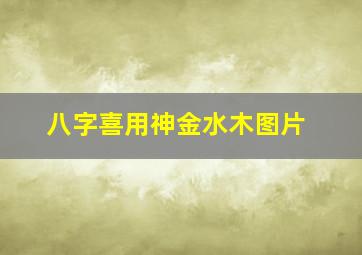 八字喜用神金水木图片